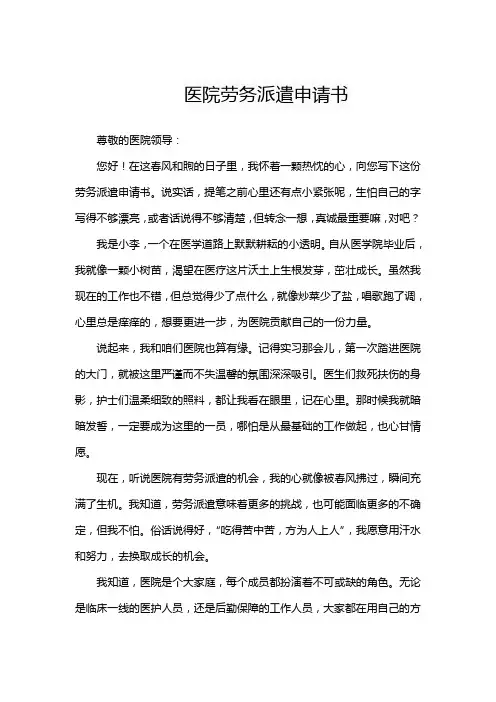 医院劳务派遣申请书

尊敬的医院领导：

您好！在这春风和煦的日子里，我怀着一颗热忱的心，向您写下这份劳务派遣申请书。说实话，提笔之前心里还有点小紧张呢，生怕自己的字写得不够漂亮，或者话说得不够清楚，但转念一想，真诚最重要嘛，对吧？

我是小李，一个在医学道路上默默耕耘的小透明。自从医学院毕业后，我就像一颗小树苗，渴望在医疗这片沃土上生根发芽，茁壮成长。虽然我现在的工作也不错，但总觉得少了点什么，就像炒菜少了盐，唱歌跑了调，心里总是痒痒的，想要更进一步，为医院贡献自己的一份力量。

说起来，我和咱们医院也算有缘。记得实习那会儿，第一次踏进医院的大门，就被这里严谨而不失温馨的氛围深深吸引。医生们救死扶伤的身影，护士们温柔细致的照料，都让我看在眼里，记在心里。那时候我就暗暗发誓，一定要成为这里的一员，哪怕是从最基础的工作做起，也心甘情愿。

现在，听说医院有劳务派遣的机会，我的心就像被春风拂过，瞬间充满了生机。我知道，劳务派遣意味着更多的挑战，也可能面临更多的不确定，但我不怕。俗话说得好，“吃得苦中苦，方为人上人”，我愿意用汗水和努力，去换取成长的机会。

我知道，医院是个大家庭，每个成员都扮演着不可或缺的角色。无论是临床一线的医护人员，还是后勤保障的工作人员，大家都在用自己的方